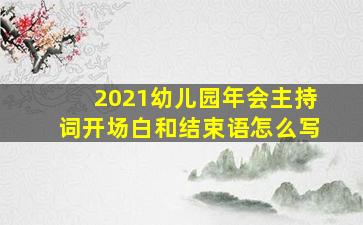 2021幼儿园年会主持词开场白和结束语怎么写